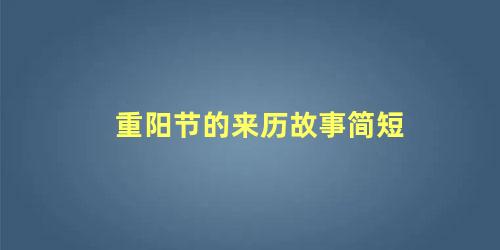 重阳节的来历故事简短